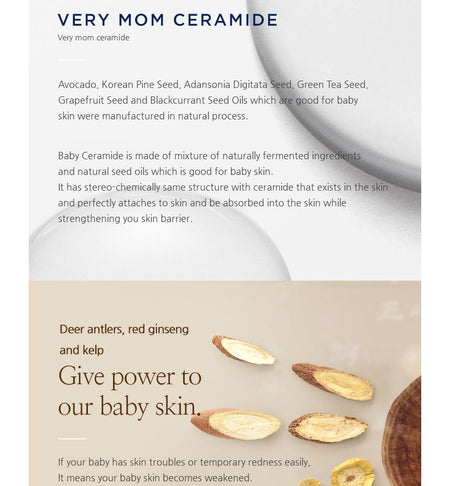 VERY MOM CERAMIDE
Very mom ceramide

Avocado, Korean Pine Seed, Adansonia Digitata Seed, Green Tea Seed, Grapefruit Seed and Blackcurrant Seed Oils which are good for baby skin were manufactured in natural process.

Baby Ceramide is made of mixture of naturally fermented ingredients and natural seed oils which is good for baby skin.
It has stereo-chemically same structure with ceramide that exists in the skin and perfectly attaches to skin and be absorbed into the skin while strengthening you skin barrier.

Deer antlers, red ginseng and kelp
Give power to our baby skin.

If your baby has skin troubles or temporary redness easily, It means your baby skin becomes weakened.